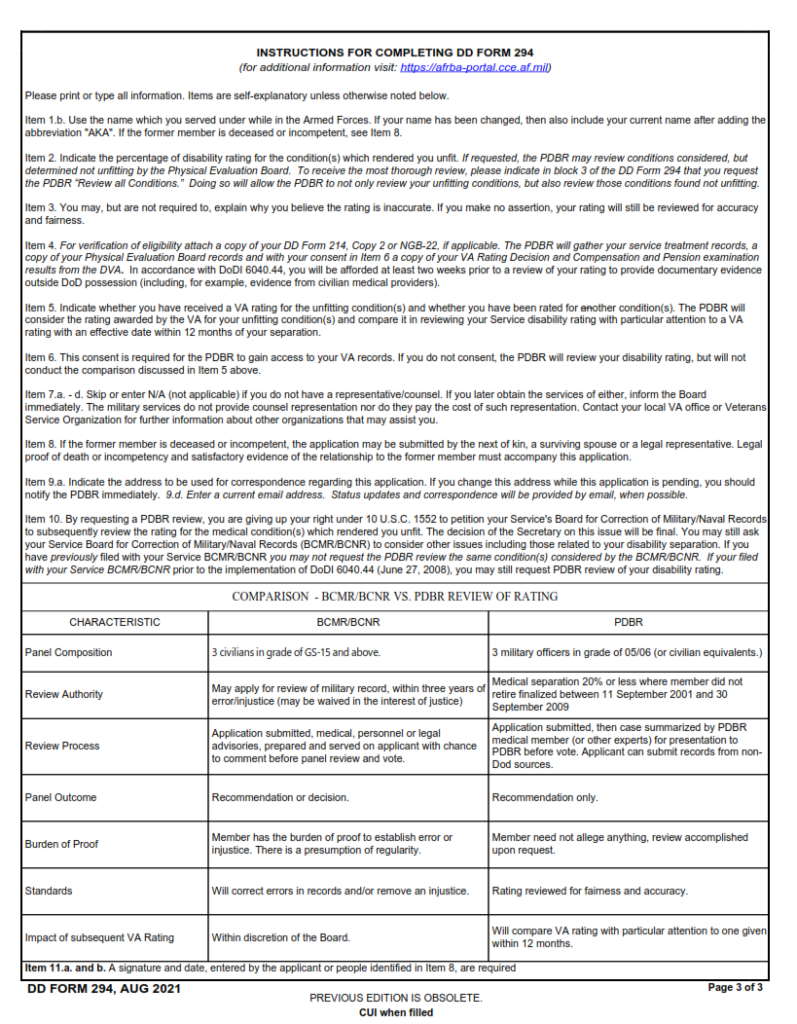 INSTRUCTIONS FOR COMPLETING DD FORM 294
(for additional information visit: https://afrba-portal.cce.af.mil)

Please print or type all information. Items are self-explanatory unless otherwise noted below.

Item 1.b. Use the name which you served under while in the Armed Forces. If your name has been changed, then also include your current name after adding the abbreviation "AKA". If the former member is deceased or incompetent, see Item 8.

Item 2. Indicate the percentage of disability rating for the condition(s) which rendered you unfit. If requested, the PDBR may review conditions considered, but determined not unfitting by the Physical Evaluation Board. To receive the most thorough review, please indicate in block 3 of the DD Form 294 that you request the PDBR "Review all Conditions." Doing so will allow the PDBR to not only review your unfitting conditions, but also review those conditions found not unfitting.

Item 3. You may, but are not required to, explain why you believe the rating is inaccurate. If you make no assertion, your rating will still be reviewed for accuracy and fairness.

Item 4. For verification of eligibility attach a copy of your DD Form 214, Copy 2 or NGB-22, if applicable. The PDBR will gather your service treatment records, a copy of your Physical Evaluation Board records and with your consent in Item 6 a copy of your VA Rating Decision and Compensation and Pension examination results from the DVA. In accordance with DoDI 6040.44, you will be afforded at least two weeks prior to a review of your rating to provide documentary evidence outside DoD possession (including, for example, evidence from civilian medical providers).

Item 5. Indicate whether you have received a VA rating for the unfitting condition(s) and whether you have been rated for another condition(s). The PDBR will consider the rating awarded by the VA for your unfitting condition(s) and compare it in reviewing your Service disability rating with particular attention to a VA rating with an effective date within 12 months of your separation.

Item 6. This consent is required for the PDBR to gain access to your VA records. If you do not consent, the PDBR will review your disability rating, but will not conduct the comparison discussed in Item 5 above.

Item 7.a. - d. Skip or enter N/A (not applicable) if you do not have a representative/counsel. If you later obtain the services of either, inform the Board immediately. The military services do not provide counsel representation nor do they pay the cost of such representation. Contact your local VA office or Veterans Service Organization for further information about other organizations that may assist you.

Item 8. If the former member is deceased or incompetent, the application may be submitted by the next of kin, a surviving spouse or a legal representative. Legal proof of death or incompetency and satisfactory evidence of the relationship to the former member must accompany this application.

Item 9.a. Indicate the address to be used for correspondence regarding this application. If you change this address while this application is pending, you should notify the PDBR immediately. 9.d. Enter a current email address. Status updates and correspondence will be provided by email, when possible.

Item 10. By requesting a PDBR review, you are giving up your right under 10 U.S.C. 1552 to petition your Service's Board for Correction of Military/Naval Records to subsequently review the rating for the medical condition(s) which rendered you unfit. The decision of the Secretary on this issue will be final. You may still ask your Service Board for Correction of Military/Naval Records (BCMR/BCNR) to consider other issues including those related to your disability separation. If you have previously filed with your Service BCMR/BCNR you may not request the PDBR review the same condition(s) considered by the BCMR/BCNR. If your filed with your Service BCMR/BCNR prior to the implementation of DoDI 6040.44 (June 27, 2008), you may still request PDBR review of your disability rating.

COMPARISON - BCMR/BCNR VS. PDBR REVIEW OF RATING

| CHARACTERISTIC | BCMR/BCNR | PDBR |
|---|---|---|
| Panel Composition | 3 civilians in grade of GS-15 and above. | 3 military officers in grade of 05/06 (or civilian equivalents.) |
| Review Authority | May apply for review of military record, within three years of error/injustice (may be waived in the interest of justice) | Medical separation 20% or less where member did not retire finalized between 11 September 2001 and 30 September 2009 |
| Review Process | Application submitted, medical, personnel or legal advisories, prepared and served on applicant with chance to comment before panel review and vote. | Application submitted, then case summarized by PDBR medical member (or other experts) for presentation to PDBR before vote. Applicant can submit records from non-Dod sources. |
| Panel Outcome | Recommendation or decision. | Recommendation only. |
| Burden of Proof | Member has the burden of proof to establish error or injustice. There is a presumption of regularity. | Member need not allege anything, review accomplished upon request. |
| Standards | Will correct errors in records and/or remove an injustice. | Rating reviewed for fairness and accuracy. |
| Impact of subsequent VA Rating | Within discretion of the Board. | Will compare VA rating with particular attention to one given within 12 months. |

Item 11.a. and b. A signature and date, entered by the applicant or people identified in Item 8, are required

DD FORM 294, AUG 2021
PREVIOUS EDITION IS OBSOLETE.
CUI when filled
Page 3 of 3